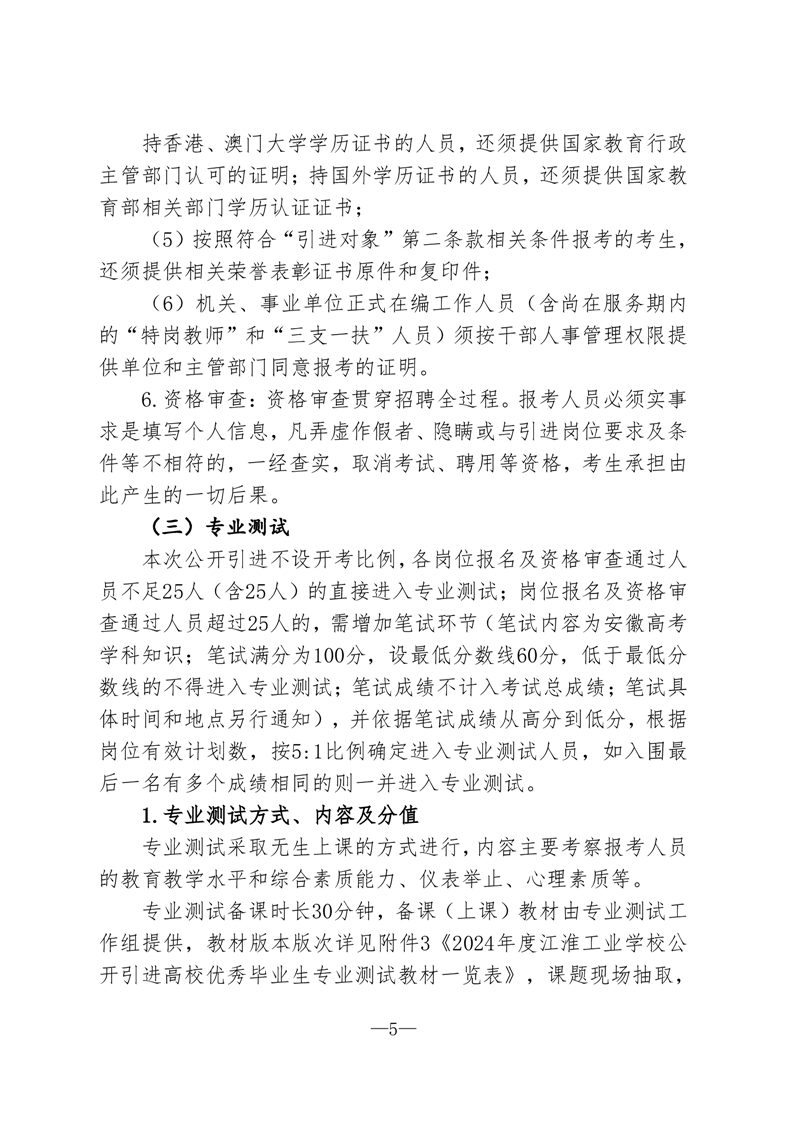 持香港、澳门大学学历证书的人员，还须提供国家教育行政主管部门认可的证明；持国外学历证书的人员，还须提供国家教育部相关部门学历认证证书；

（5）按照符合“引进对象”第二条款相关条件报考的考生，还须提供相关荣誉表彰证书原件和复印件；

（6）机关、事业单位正式在编工作人员（含尚在服务期内的“特岗教师”和“三支一扶”人员）须按干部人事管理权限提供单位和主管部门同意报考的证明。

6.资格审查：资格审查贯穿招聘全过程。报考人员必须实事求是填写个人信息，凡弄虚作假者、隐瞒或与引进岗位要求及条件等不相符的，一经查实，取消考试、聘用等资格，考生承担由此产生的一切后果。

（三）专业测试

本次公开引进不设开考比例，各岗位报名及资格审查通过人员不足25人（含25人）的直接进入专业测试；岗位报名及资格审查通过人员超过25人的，需增加笔试环节（笔试内容为安徽高考学科知识；笔试满分为100分，设最低分数线60分，低于最低分数线的不得进入专业测试；笔试成绩不计入考试总成绩；笔试具体时间和地点另行通知），并依据笔试成绩从高分到低分，根据岗位有效计划数，按5:1比例确定进入专业测试人员，如入围最后一名有多个成绩相同的则一并进入专业测试。

1.专业测试方式、内容及分值

专业测试采取无生上课的方式进行，内容主要考察报考人员的教育教学水平和综合素质能力、仪表举止、心理素质等。

专业测试备课时长30分钟，备课（上课）教材由专业测试工作组提供，教材版本版次详见附件3《2024年度江淮工业学校公开引进高校优秀毕业生专业测试教材一览表》，课题现场抽取，

—5—